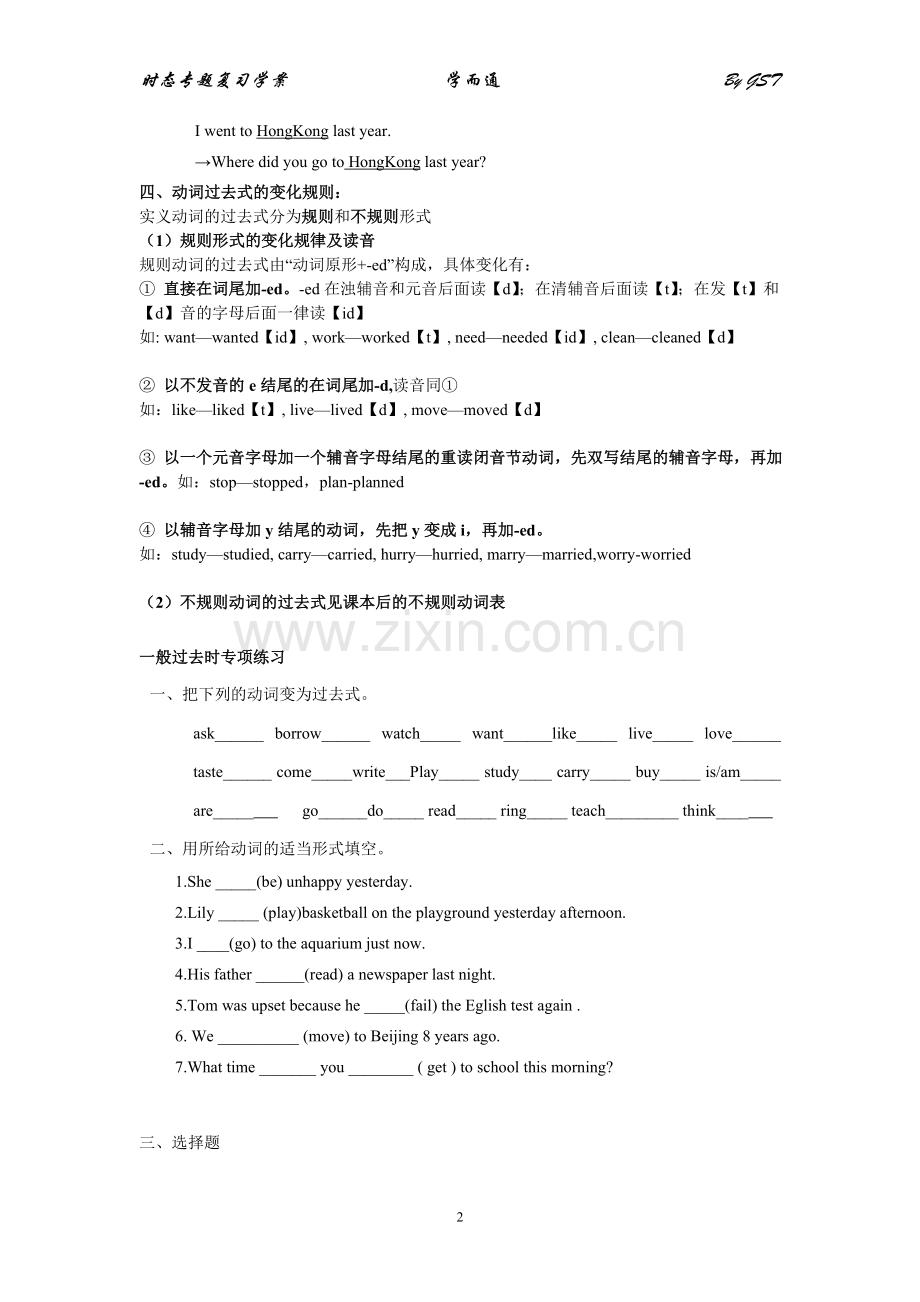 时态专题复习学案　　学而通　　By GST

I went to HongKong last year.

→Where did you go to HongKong last year?

四、动词过去式的变化规则：

实义动词的过去式分为规则和不规则形式

（1）规则形式的变化规律及读音

规则动词的过去式由“动词原形+-ed”构成，具体变化有：

① 直接在词尾加-ed。-ed 在浊辅音和元音后面读【d】；在清辅音后面读【t】；在发【t】和【d】音的字母后面一律读【id】

如: want—wanted【id】, work—worked【t】, need—needed【id】, clean—cleaned【d】

② 以不发音的 e 结尾的在词尾加-d,读音同①

如：like—liked【t】, live—lived【d】, move—moved【d】

③ 以一个元音字母加一个辅音字母结尾的重读闭音节动词，先双写结尾的辅音字母，再加-ed。如：stop—stopped，plan-planned

④ 以辅音字母加 y 结尾的动词，先把 y 变成 i，再加-ed。

如：study—studied, carry—carried, hurry—hurried, marry—married,worry-worried

（2）不规则动词的过去式见课本后的不规则动词表

www.zixin.com.cn

一般过去时专项练习

一、把下列的动词变为过去式。

ask______ borrow______ watch_____ want______like_____ live_____ love______

taste______ come_____write___Play_____ study____ carry_____ buy_____ is/am_____

are________ go______do_____ read_____ ring_____ teach_________ think_______

二、用所给动词的适当形式填空。

1.She _____(be) unhappy yesterday.

2.Lily _____ (play)basketball on the playground yesterday afternoon.

3.I ____(go) to the aquarium just now.

4.His father ______(read) a newspaper last night.

5.Tom was upset because he _____(fail) the Eglish test again .

6. We __________ (move) to Beijing 8 years ago.

7.What time _______ you ________ ( get ) to school this morning?

三、选择题

2